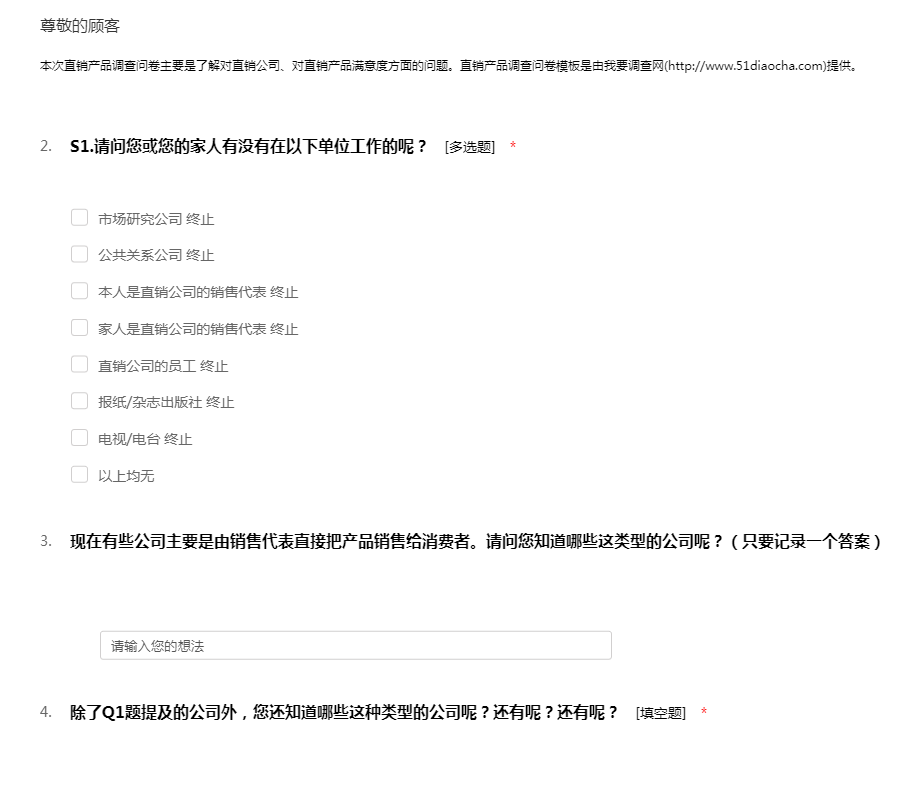 尊敬的顾客

本次直销产品调查问卷主要是了解对直销公司、对直销产品满意度方面的问题。直销产品调查问卷模板是由我要调查网(http://www.51diaocha.com)提供。

2. S1.请问您或您的家人有没有在以下单位工作的呢？ [多选题] *

市场研究公司 终止

公共关系公司 终止

本人是直销公司的销售代表 终止

家人是直销公司的销售代表 终止

直销公司的员工 终止

报纸/杂志出版社 终止

电视/电台 终止

以上均无

3. 现在有些公司主要是由销售代表直接把产品销售给消费者。请问您知道哪些这类型的公司呢？（只要记录一个答案）

请输入您的想法

4. 除了Q1题提及的公司外，您还知道哪些这种类型的公司呢？还有呢？还有呢？ [填空题] *